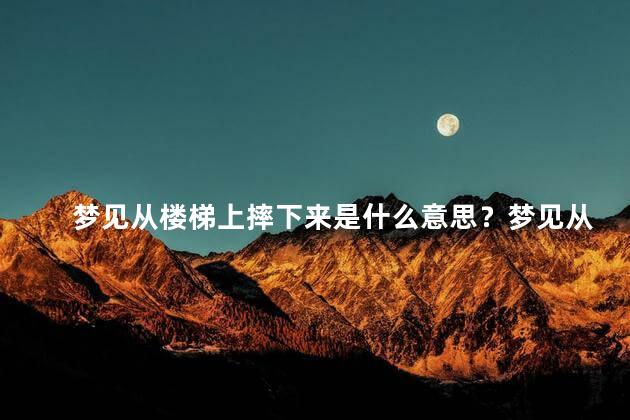 梦见从楼梯上摔下来是什么意思？梦见从